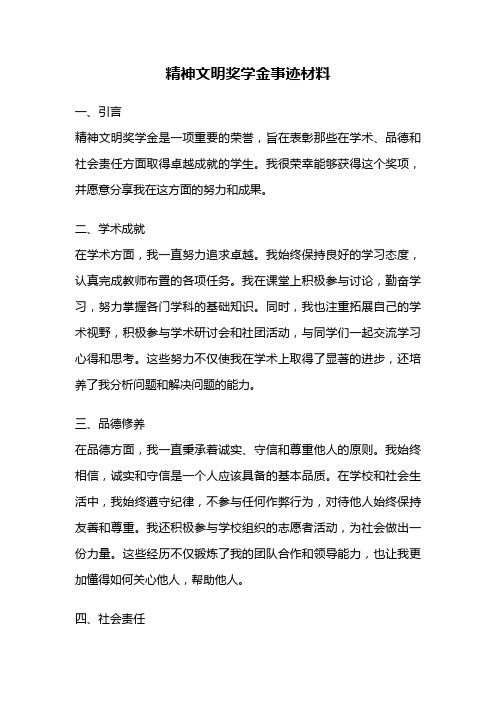 精神文明奖学金事迹材料

一、引言

精神文明奖学金是一项重要的荣誉，旨在表彰那些在学术、品德和社会责任方面取得卓越成就的学生。我很荣幸能够获得这个奖项，并愿意分享我在这方面的努力和成果。

二、学术成就

在学术方面，我一直努力追求卓越。我始终保持良好的学习态度，认真完成教师布置的各项任务。我在课堂上积极参与讨论，勤奋学习，努力掌握各门学科的基础知识。同时，我也注重拓展自己的学术视野，积极参与学术研讨会和社团活动，与同学们一起交流学习心得和思考。这些努力不仅使我在学术上取得了显著的进步，还培养了我分析问题和解决问题的能力。

三、品德修养

在品德方面，我一直秉承着诚实、守信和尊重他人的原则。我始终相信，诚实和守信是一个人应该具备的基本品质。在学校和社会生活中，我始终遵守纪律，不参与任何作弊行为，对待他人始终保持友善和尊重。我还积极参与学校组织的志愿者活动，为社会做出一份力量。这些经历不仅锻炼了我的团队合作和领导能力，也让我更加懂得如何关心他人，帮助他人。

四、社会责任